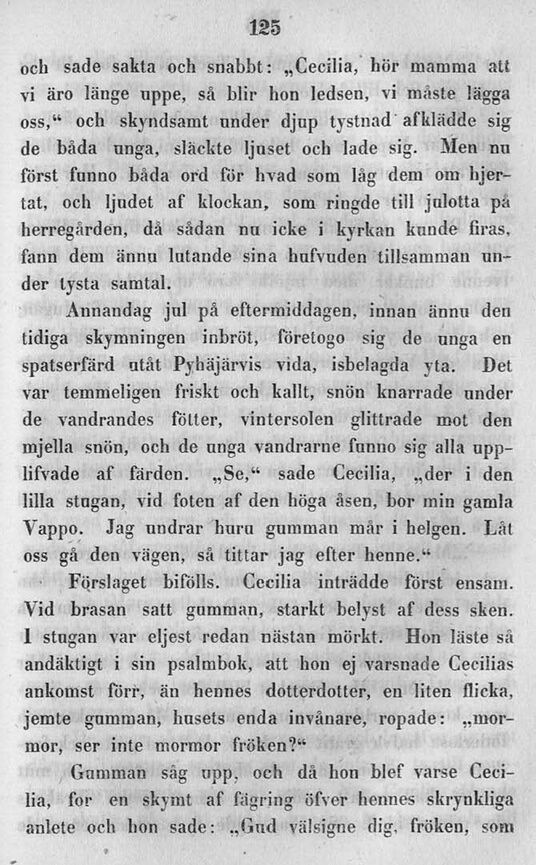 125

och sade sakta och snabbt: „Cecilia, hör mamma att vi äro länge uppe, så blir hon ledsen, vi måste lägga oss,“ och skyndsamt under djup tystnad afklädde sig de båda unga, släckte ljuset och lade sig. Men nu först funno båda ord för hvad som låg dem om hjertat, och ljudet af klockan, som ringde till julotta på herregården, då sådan nu icke i kyrkan kunde firas, fann dem ännu lutande sina hufvuden tillsamman under tysta samtal.

Annandag jul på eftermiddagen, innan ännu den tidiga skymningen inbröt, företogo sig de unga en spatserfärd utåt Pyhäjärvis vida, isbelagda yta. Det var temmeligen friskt och kallt, snön knarrade under de vandrandes fötter, vintersolen glittrade mot den mjella snön, och de unga vandrarne funno sig alla upplifvade af färden. „Se,“ sade Cecilia, „der i den lilla stugan, vid foten af den höga åsen, bor min gamla Vappo. Jag undrar huru gumman mår i helgen. Låt oss gå den vägen, så tittar jag efter henne.“

Förslaget bifölls. Cecilia inträdde först ensam. Vid brasan satt gumman, starkt belyst af dess sken. I stugan var eljest redan nästan mörkt. Hon läste så andäktigt i sin psalmbok, att hon ej varsnade Cecilias ankomst förr, än hennes dotterdotter, en liten flicka, jemte gumman, husets enda invånare, ropade: „mormor, ser inte mormor fröken?“

Gumman såg upp, och då hon blef varse Cecilia, for en skymt af fägring öfver hennes skrynkliga anlete och hon sade: „Gud välsigne dig, fröken, som